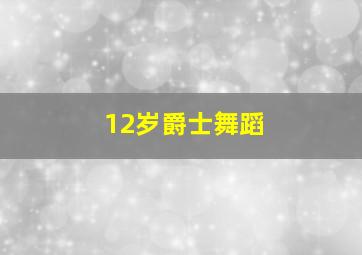 12岁爵士舞蹈